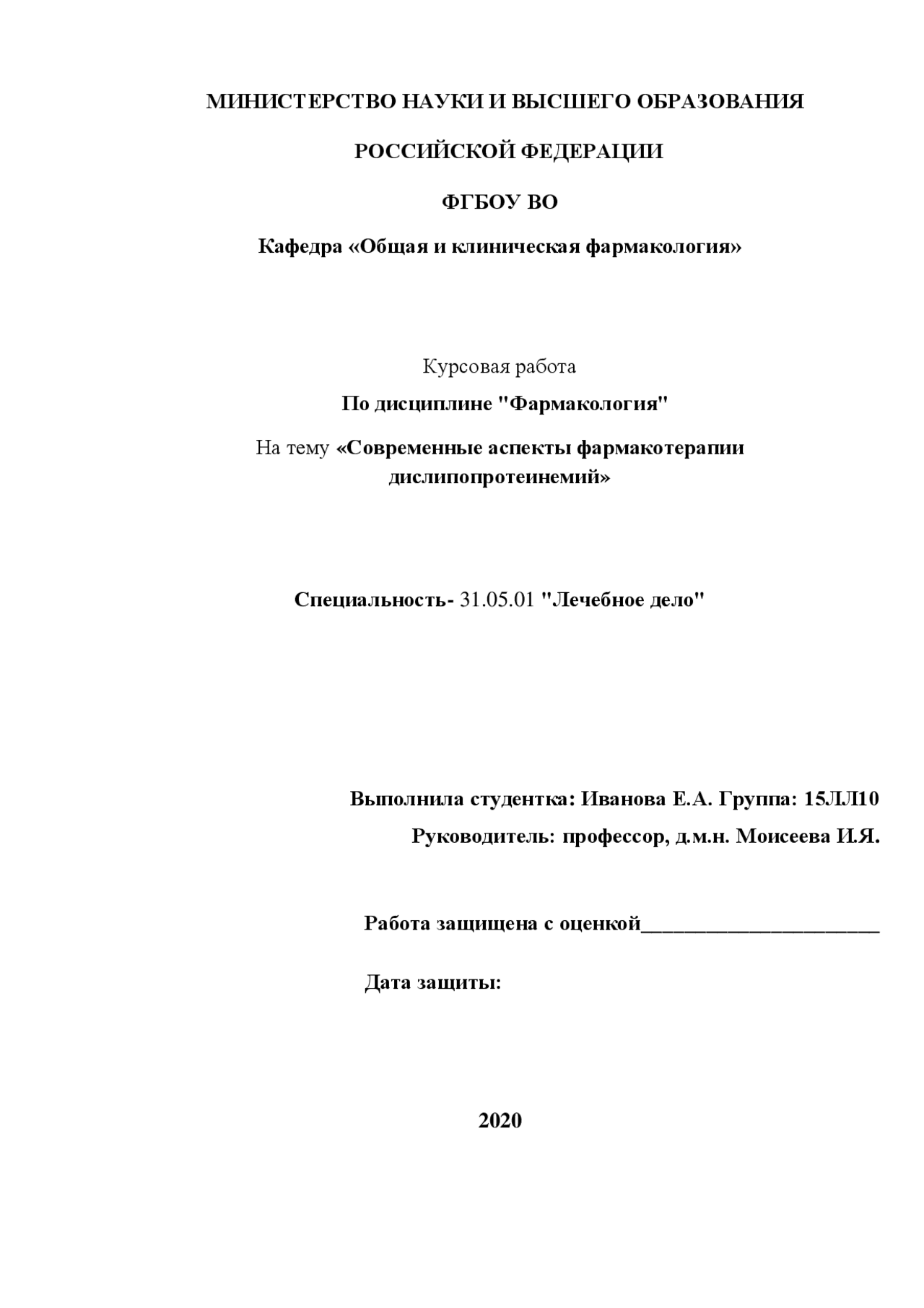 МИНИСТЕРСТВО НАУКИ И ВЫСШЕГО ОБРАЗОВАНИЯ

РОССИЙСКОЙ ФЕДЕРАЦИИ

ФГБОУ ВО

Кафедра «Общая и клиническая фармакология»

Курсовая работа

По дисциплине "Фармакология"

На тему «Современные аспекты фармакотерапии дислипопротеинемий»

Специальность- 31.05.01 "Лечебное дело"

Выполнила студентка: Иванова Е.А. Группа: 15ЛЛ10

Руководитель: профессор, д.м.н. Моисеева И.Я.

Работа защищена с оценкой______________________

Дата защиты:

2020